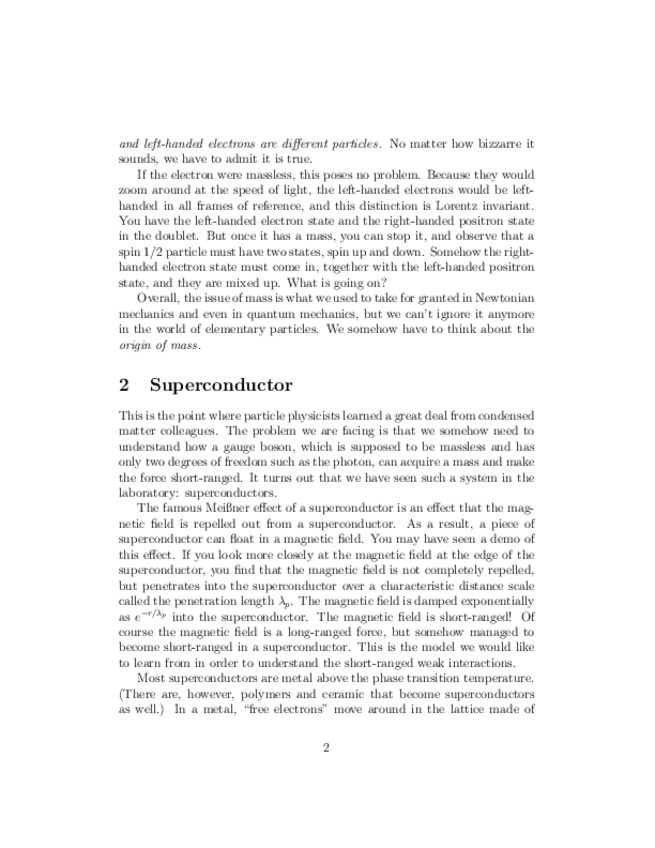 and left-handed electrons are different particles. No matter how bizzarre it sounds, we have to admit it is true.

If the electron were massless, this poses no problem. Because they would zoom around at the speed of light, the left-handed electrons would be left-handed in all frames of reference, and this distinction is Lorentz invariant. You have the left-handed electron state and the right-handed positron state in the doublet. But once it has a mass, you can stop it, and observe that a spin 1/2 particle must have two states, spin up and down. Somehow the right-handed electron state must come in, together with the left-handed positron state, and they are mixed up. What is going on?

Overall, the issue of mass is what we used to take for granted in Newtonian mechanics and even in quantum mechanics, but we can't ignore it anymore in the world of elementary particles. We somehow have to think about the origin of mass.

2 Superconductor

This is the point where particle physicists learned a great deal from condensed matter colleagues. The problem we are facing is that we somehow need to understand how a gauge boson, which is supposed to be massless and has only two degrees of freedom such as the photon, can acquire a mass and make the force short-ranged. It turns out that we have seen such a system in the laboratory: superconductors.

The famous Meißner effect of a superconductor is an effect that the magnetic field is repelled out from a superconductor. As a result, a piece of superconductor can float in a magnetic field. You may have seen a demo of this effect. If you look more closely at the magnetic field at the edge of the superconductor, you find that the magnetic field is not completely repelled, but penetrates into the superconductor over a characteristic distance scale called the penetration length $\lambda_p$. The magnetic field is damped exponentially as $e^{-r/\lambda_p}$ into the superconductor. The magnetic field is short-ranged! Of course the magnetic field is a long-ranged force, but somehow managed to become short-ranged in a superconductor. This is the model we would like to learn from in order to understand the short-ranged weak interactions.

Most superconductors are metal above the phase transition temperature. (There are, however, polymers and ceramic that become superconductors as well.) In a metal, "free electrons" move around in the lattice made of

2